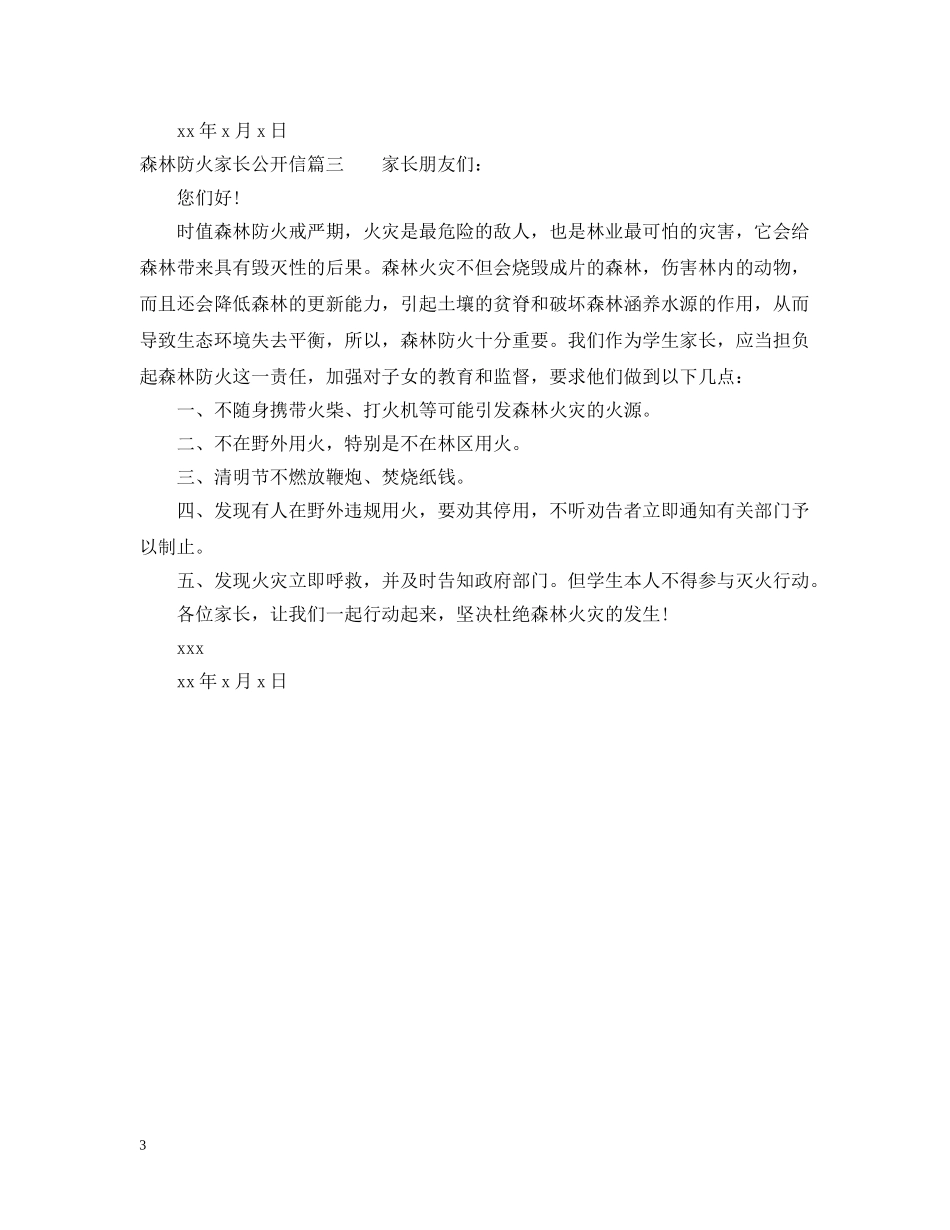 xx 年 x 月 x 日

森林防火家长公开信篇三　　家长朋友们：

您们好！

时值森林防火戒严期，火灾是最危险的敌人，也是林业最可怕的灾害，它会给森林带来具有毁灭性的后果。森林火灾不但会烧毁成片的森林，伤害林内的动物，而且还会降低森林的更新能力，引起土壤的贫脊和破坏森林涵养水源的作用，从而导致生态环境失去平衡，所以，森林防火十分重要。我们作为学生家长，应当担负起森林防火这一责任，加强对子女的教育和监督，要求他们做到以下几点：

一、不随身携带火柴、打火机等可能引发森林火灾的火源。

二、不在野外用火，特别是不在林区用火。

三、清明节不燃放鞭炮、焚烧纸钱。

四、发现有人在野外违规用火，要劝其停用，不听劝告者立即通知有关部门予以制止。

五、发现火灾立即呼救，并及时告知政府部门。但学生本人不得参与灭火行动。

各位家长，让我们一起行动起来，坚决杜绝森林火灾的发生！

xxx

xx 年 x 月 x 日

3